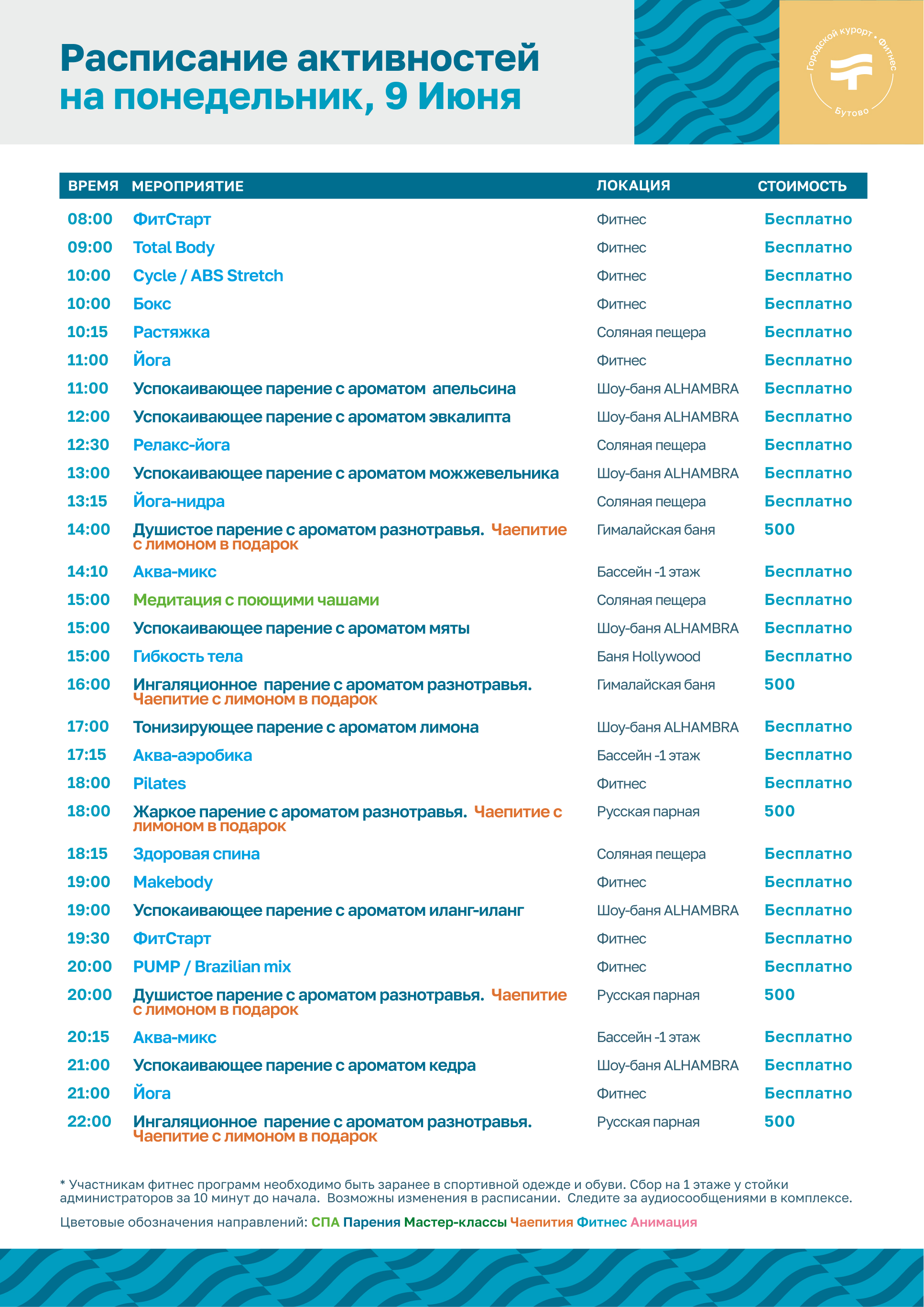 Расписание активностей
на понедельник, 9 Июня

Городской курорт • Фитнес
Бутово

| ВРЕМЯ | МЕРОПРИЯТИЕ | ЛОКАЦИЯ | СТОИМОСТЬ |
|---|---|---|---|
| 08:00 | ФитСтарт | Фитнес | Бесплатно |
| 09:00 | Total Body | Фитнес | Бесплатно |
| 10:00 | Cycle / ABS Stretch | Фитнес | Бесплатно |
| 10:00 | Бокс | Фитнес | Бесплатно |
| 10:15 | Растяжка | Соляная пещера | Бесплатно |
| 11:00 | Йога | Фитнес | Бесплатно |
| 11:00 | Успокаивающее парение с ароматом апельсина | Шоу-баня ALHAMBRA | Бесплатно |
| 12:00 | Успокаивающее парение с ароматом эвкалипта | Шоу-баня ALHAMBRA | Бесплатно |
| 12:30 | Релакс-йога | Соляная пещера | Бесплатно |
| 13:00 | Успокаивающее парение с ароматом можжевельника | Шоу-баня ALHAMBRA | Бесплатно |
| 13:15 | Йога-нидра | Соляная пещера | Бесплатно |
| 14:00 | Душистое парение с ароматом разнотравья. Чаепитие с лимоном в подарок | Гималайская баня | 500 |
| 14:10 | Аква-микс | Бассейн -1 этаж | Бесплатно |
| 15:00 | Медитация с поющими чашами | Соляная пещера | Бесплатно |
| 15:00 | Успокаивающее парение с ароматом мяты | Шоу-баня ALHAMBRA | Бесплатно |
| 15:00 | Гибкость тела | Баня Hollywood | Бесплатно |
| 16:00 | Ингаляционное парение с ароматом разнотравья. Чаепитие с лимоном в подарок | Гималайская баня | 500 |
| 17:00 | Тонизирующее парение с ароматом лимона | Шоу-баня ALHAMBRA | Бесплатно |
| 17:15 | Аква-аэробика | Бассейн -1 этаж | Бесплатно |
| 18:00 | Pilates | Фитнес | Бесплатно |
| 18:00 | Жаркое парение с ароматом разнотравья. Чаепитие с лимоном в подарок | Русская парная | 500 |
| 18:15 | Здоровая спина | Соляная пещера | Бесплатно |
| 19:00 | Makebody | Фитнес | Бесплатно |
| 19:00 | Успокаивающее парение с ароматом иланг-иланг | Шоу-баня ALHAMBRA | Бесплатно |
| 19:30 | ФитСтарт | Фитнес | Бесплатно |
| 20:00 | PUMP / Brazilian mix | Фитнес | Бесплатно |
| 20:00 | Душистое парение с ароматом разнотравья. Чаепитие с лимоном в подарок | Русская парная | 500 |
| 20:15 | Аква-микс | Бассейн -1 этаж | Бесплатно |
| 21:00 | Успокаивающее парение с ароматом кедра | Шоу-баня ALHAMBRA | Бесплатно |
| 21:00 | Йога | Фитнес | Бесплатно |
| 22:00 | Ингаляционное парение с ароматом разнотравья. Чаепитие с лимоном в подарок | Русская парная | 500 |

* Участникам фитнес программ необходимо быть заранее в спортивной одежде и обуви. Сбор на 1 этаже у стойки администраторов за 10 минут до начала. Возможны изменения в расписании. Следите за аудиосообщениями в комплексе.

Цветовые обозначения направлений: СПА Парения Мастер-классы Чаепития Фитнес Анимация